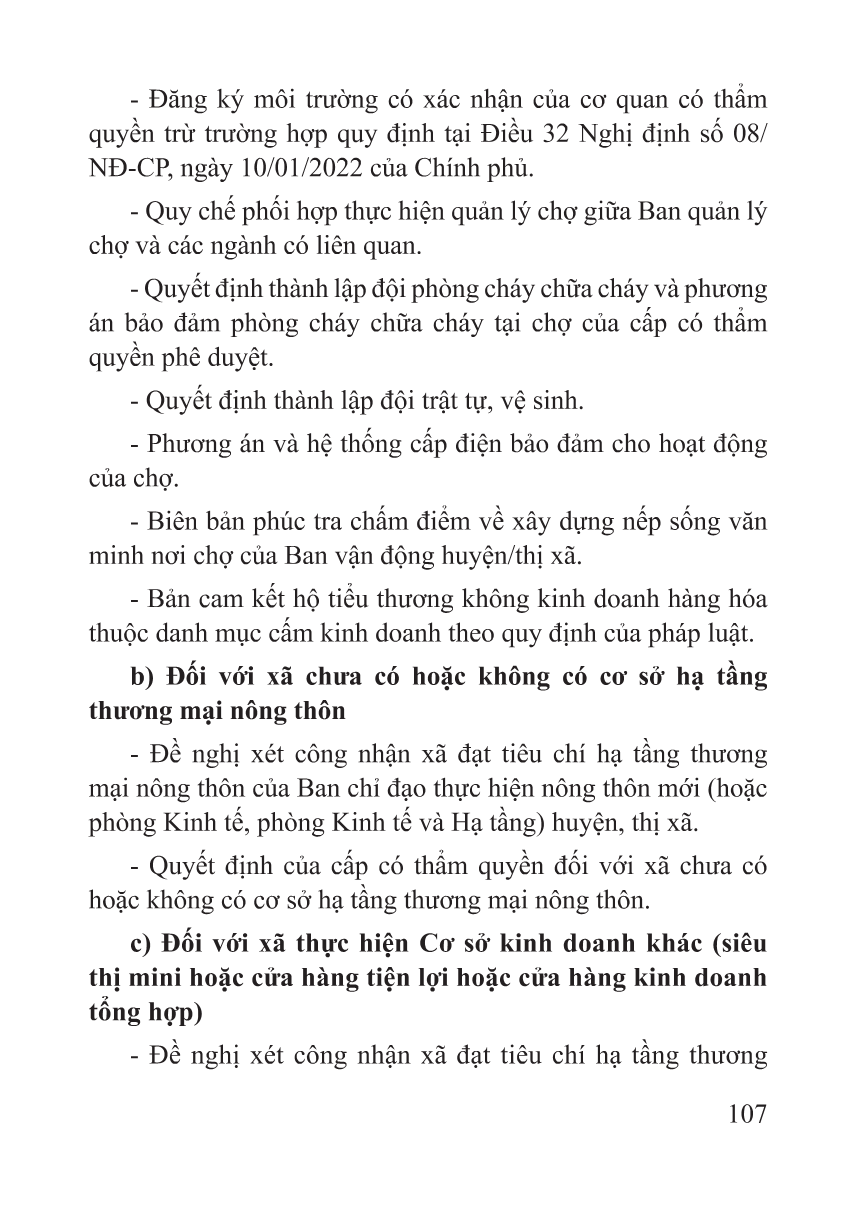 - Đăng ký môi trường có xác nhận của cơ quan có thẩm quyền trừ trường hợp quy định tại Điều 32 Nghị định số 08/NĐ-CP, ngày 10/01/2022 của Chính phủ.

- Quy chế phối hợp thực hiện quản lý chợ giữa Ban quản lý chợ và các ngành có liên quan.

- Quyết định thành lập đội phòng cháy chữa cháy và phương án bảo đảm phòng cháy chữa cháy tại chợ của cấp có thẩm quyền phê duyệt.

- Quyết định thành lập đội trật tự, vệ sinh.

- Phương án và hệ thống cấp điện bảo đảm cho hoạt động của chợ.

- Biên bản phúc tra chấm điểm về xây dựng nếp sống văn minh nơi chợ của Ban vận động huyện/thị xã.

- Bản cam kết hộ tiểu thương không kinh doanh hàng hóa thuộc danh mục cấm kinh doanh theo quy định của pháp luật.

b) Đối với xã chưa có hoặc không có cơ sở hạ tầng thương mại nông thôn

- Đề nghị xét công nhận xã đạt tiêu chí hạ tầng thương mại nông thôn của Ban chỉ đạo thực hiện nông thôn mới (hoặc phòng Kinh tế, phòng Kinh tế và Hạ tầng) huyện, thị xã.

- Quyết định của cấp có thẩm quyền đối với xã chưa có hoặc không có cơ sở hạ tầng thương mại nông thôn.

c) Đối với xã thực hiện Cơ sở kinh doanh khác (siêu thị mini hoặc cửa hàng tiện lợi hoặc cửa hàng kinh doanh tổng hợp)

- Đề nghị xét công nhận xã đạt tiêu chí hạ tầng thương

107